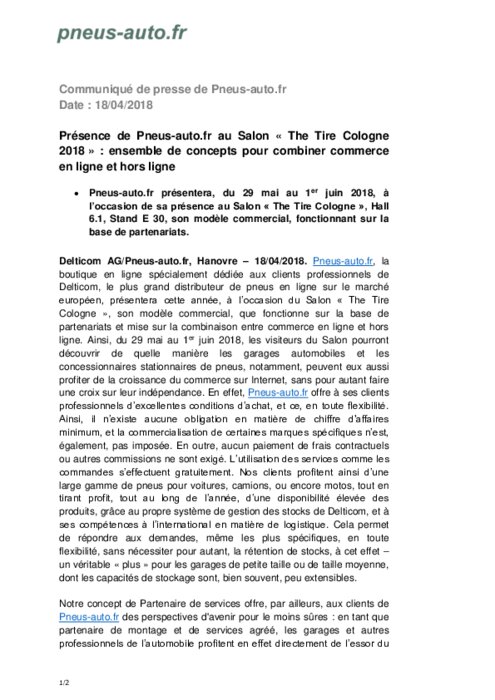 pneus-auto.fr

Communiqué de presse de Pneus-auto.fr
Date : 18/04/2018

Présence de Pneus-auto.fr au Salon « The Tire Cologne 2018 » : ensemble de concepts pour combiner commerce en ligne et hors ligne

• Pneus-auto.fr présentera, du 29 mai au 1$^{er}$ juin 2018, à l'occasion de sa présence au Salon « The Tire Cologne », Hall 6.1, Stand E 30, son modèle commercial, fonctionnant sur la base de partenariats.

Delticom AG/Pneus-auto.fr, Hanovre – 18/04/2018. Pneus-auto.fr, la boutique en ligne spécialement dédiée aux clients professionnels de Delticom, le plus grand distributeur de pneus en ligne sur le marché européen, présentera cette année, à l'occasion du Salon « The Tire Cologne », son modèle commercial, que fonctionne sur la base de partenariats et mise sur la combinaison entre commerce en ligne et hors ligne. Ainsi, du 29 mai au 1$^{er}$ juin 2018, les visiteurs du Salon pourront découvrir de quelle manière les garages automobiles et les concessionnaires stationnaires de pneus, notamment, peuvent eux aussi profiter de la croissance du commerce sur Internet, sans pour autant faire une croix sur leur indépendance. En effet, Pneus-auto.fr offre à ses clients professionnels d'excellentes conditions d'achat, et ce, en toute flexibilité. Ainsi, il n'existe aucune obligation en matière de chiffre d'affaires minimum, et la commercialisation de certaines marques spécifiques n'est, également, pas imposée. En outre, aucun paiement de frais contractuels ou autres commissions ne sont exigé. L'utilisation des services comme les commandes s'effectuent gratuitement. Nos clients profitent ainsi d'une large gamme de pneus pour voitures, camions, ou encore motos, tout en tirant profit, tout au long de l'année, d'une disponibilité élevée des produits, grâce au propre système de gestion des stocks de Delticom, et à ses compétences à l'international en matière de logistique. Cela permet de répondre aux demandes, même les plus spécifiques, en toute flexibilité, sans nécessiter pour autant, la rétention de stocks, à cet effet – un véritable « plus » pour les garages de petite taille ou de taille moyenne, dont les capacités de stockage sont, bien souvent, peu extensibles.

Notre concept de Partenaire de services offre, par ailleurs, aux clients de Pneus-auto.fr des perspectives d'avenir pour le moins sûres : en tant que partenaire de montage et de services agréé, les garages et autres professionnels de l'automobile profitent en effet directement de l'essor du

1/2